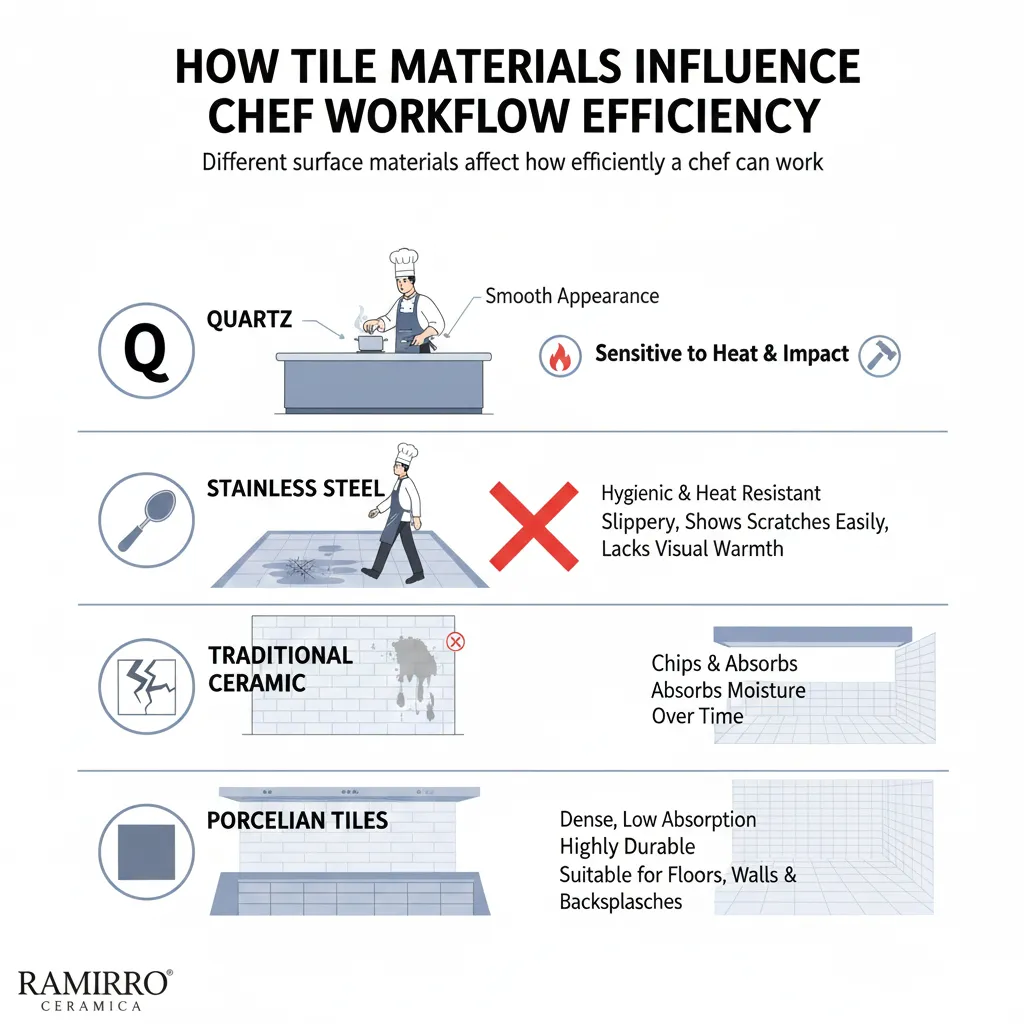 HOW TILE MATERIALS INFLUENCE CHEF WORKFLOW EFFICIENCY

Different surface materials affect how efficiently a chef can work

Q

QUARTZ

Smooth Appearance

Sensitive to Heat & Impact

STAINLESS STEEL

Hygienic & Heat Resistant
Slippery, Shows Scratches Easily,
Lacks Visual Warmth

TRADITIONAL CERAMIC

Chips & Absorbs
Absorbs Moisture
Over Time

PORCELIAN TILES

Dense, Low Absorption
Highly Durable
Suitable for Floors, Walls & Backsplasches

RAMIRRO®
CERAMICA